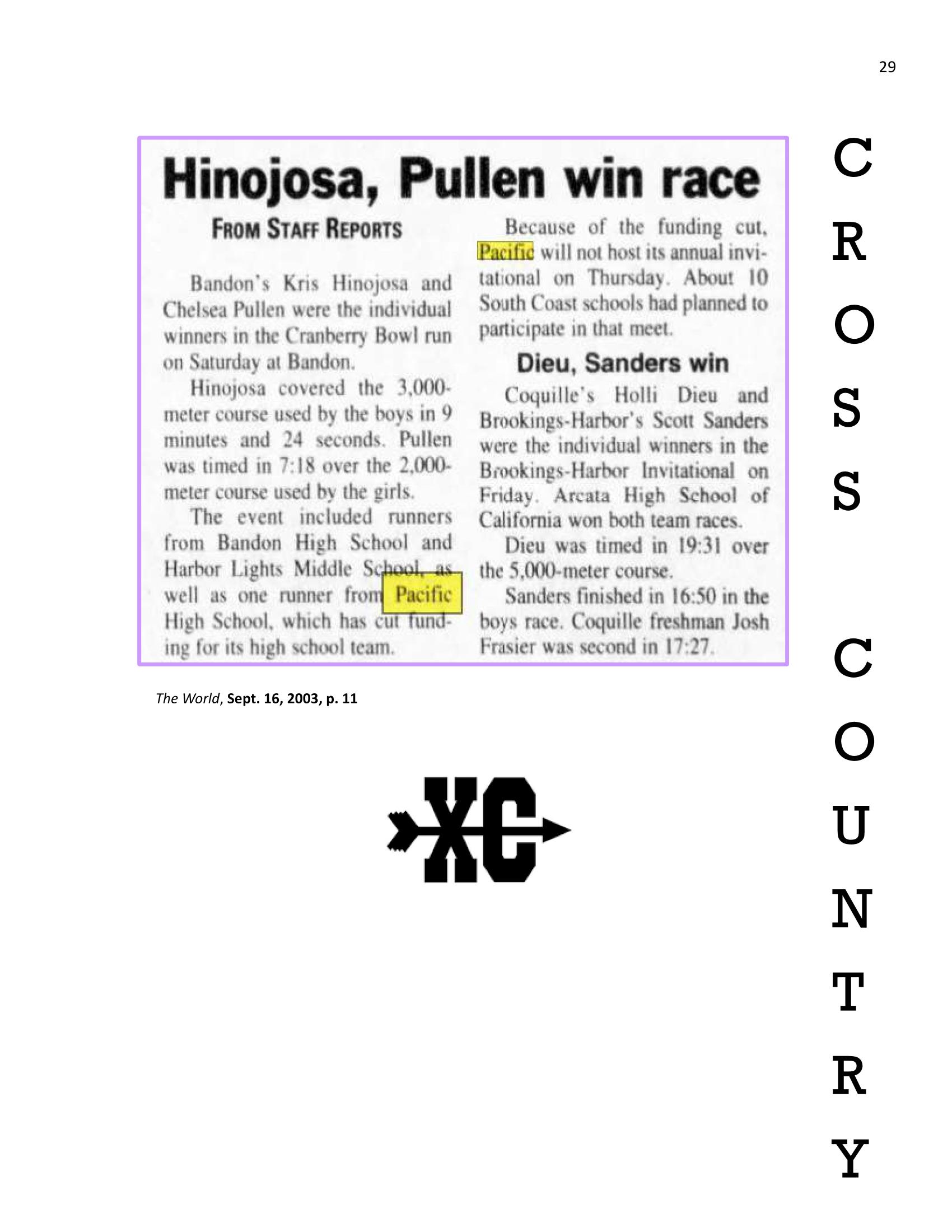 29

Hinojosa, Pullen win race

FROM STAFF REPORTS

Bandon's Kris Hinojosa and Chelsea Pullen were the individual winners in the Cranberry Bowl run on Saturday at Bandon.

Hinojosa covered the 3,000-meter course used by the boys in 9 minutes and 24 seconds. Pullen was timed in 7:18 over the 2,000-meter course used by the girls.

The event included runners from Bandon High School and Harbor Lights Middle School, as well as one runner from Pacific High School, which has cut funding for its high school team.

Because of the funding cut, Pacific will not host its annual invitational on Thursday. About 10 South Coast schools had planned to participate in that meet.

Dieu, Sanders win

Coquille's Holli Dieu and Brookings-Harbor's Scott Sanders were the individual winners in the Brookings-Harbor Invitational on Friday. Arcata High School of California won both team races.

Dieu was timed in 19:31 over the 5,000-meter course.

Sanders finished in 16:50 in the boys race. Coquille freshman Josh Frasier was second in 17:27.

The World, Sept. 16, 2003, p. 11

XC

C
R
O
S
S

C
O
U
N
T
R
Y